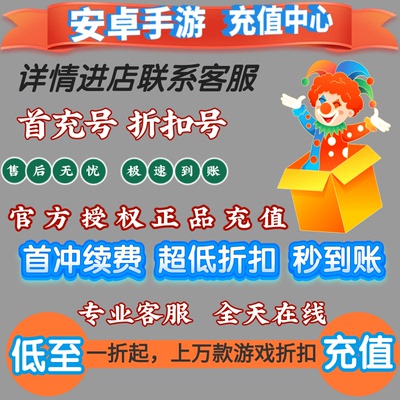 安卓手游 充值中心

详情进店联系客服

首充号 折扣号

售后无忧 极速到账

官方授权正品充值

首冲续费 超低折扣 秒到账

专业客服 全天在线

低至 一折起，上万款游戏折扣 充值